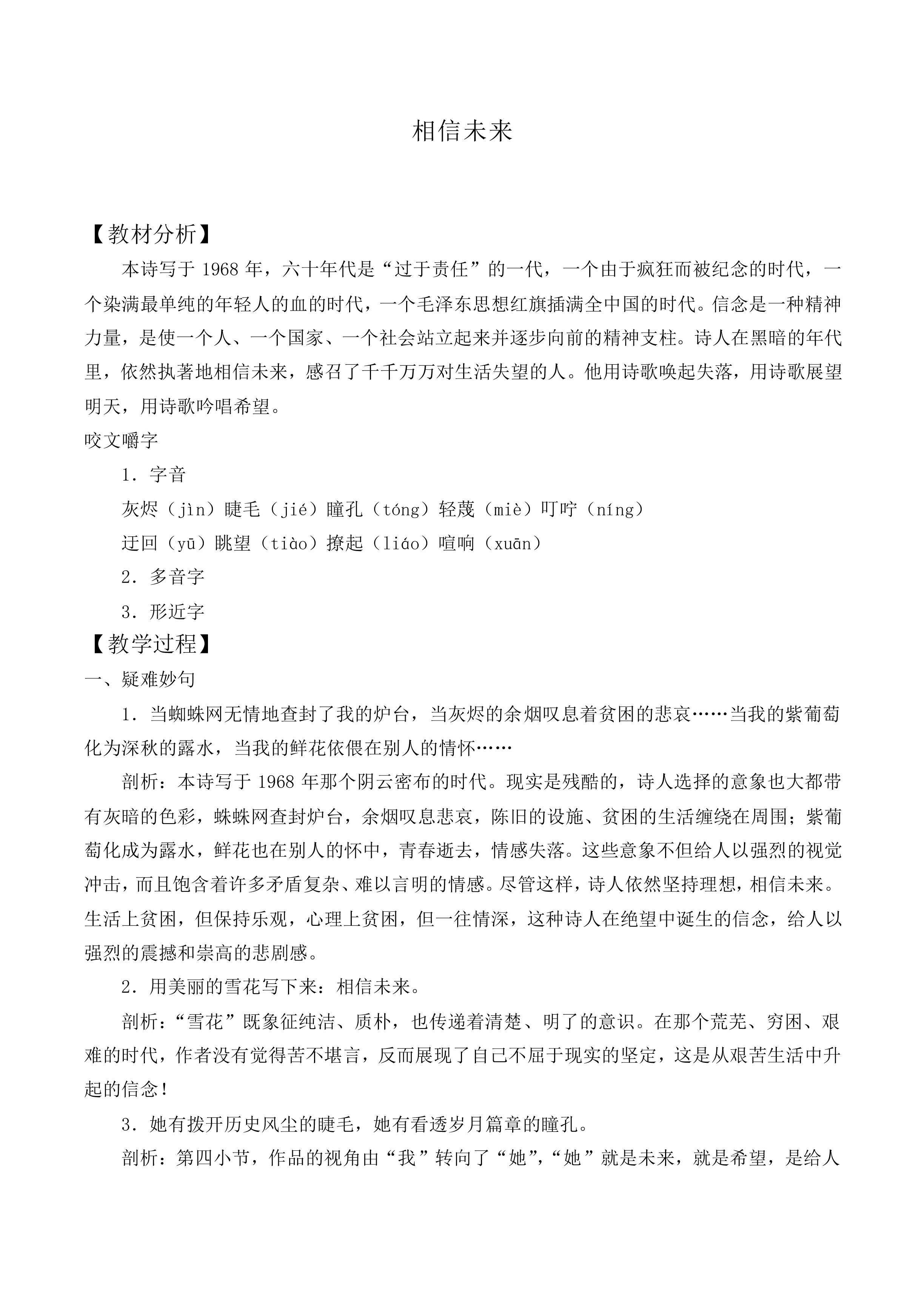 相信未来

【教材分析】

本诗写于 1968 年，六十年代是“过于责任”的一代，一个由于疯狂而被纪念的时代，一个染满最单纯的年轻人的血的时代，一个毛泽东思想红旗插满全中国的时代。信念是一种精神力量，是使一个人、一个国家、一个社会站立起来并逐步向前的精神支柱。诗人在黑暗的年代里，依然执著地相信未来，感召了千千万万对生活失望的人。他用诗歌唤起失落，用诗歌展望明天，用诗歌吟唱希望。

咬文嚼字

1．字音

灰烬（jìn）睫毛（jié）瞳孔（tóng）轻蔑（miè）叮咛（níng）

迂回（yū）眺望（tiào）撩起（liáo）喧响（xuān）

2．多音字

3．形近字

【教学过程】

一、疑难妙句

1．当蜘蛛网无情地查封了我的炉台，当灰烬的余烟叹息着贫困的悲哀……当我的紫葡萄化为深秋的露水，当我的鲜花依偎在别人的情怀……

剖析：本诗写于 1968 年那个阴云密布的时代。现实是残酷的，诗人选择的意象也大都带有灰暗的色彩，蛛蛛网查封炉台，余烟叹息悲哀，陈旧的设施、贫困的生活缠绕在周围；紫葡萄化成为露水，鲜花也在别人的怀中，青春逝去，情感失落。这些意象不但给人以强烈的视觉冲击，而且饱含着许多矛盾复杂、难以言明的情感。尽管这样，诗人依然坚持理想，相信未来。生活上贫困，但保持乐观，心理上贫困，但一往情深，这种诗人在绝望中诞生的信念，给人以强烈的震撼和崇高的悲剧感。

2．用美丽的雪花写下来：相信未来。

剖析：“雪花”既象征纯洁、质朴，也传递着清楚、明了的意识。在那个荒芜、穷困、艰难的时代，作者没有觉得苦不堪言，反而展现了自己不屈于现实的坚定，这是从艰苦生活中升起的信念！

3．她有拨开历史风尘的睫毛，她有看透岁月篇章的瞳孔。

剖析：第四小节，作品的视角由“我”转向了“她”，“她”就是未来，就是希望，是给人